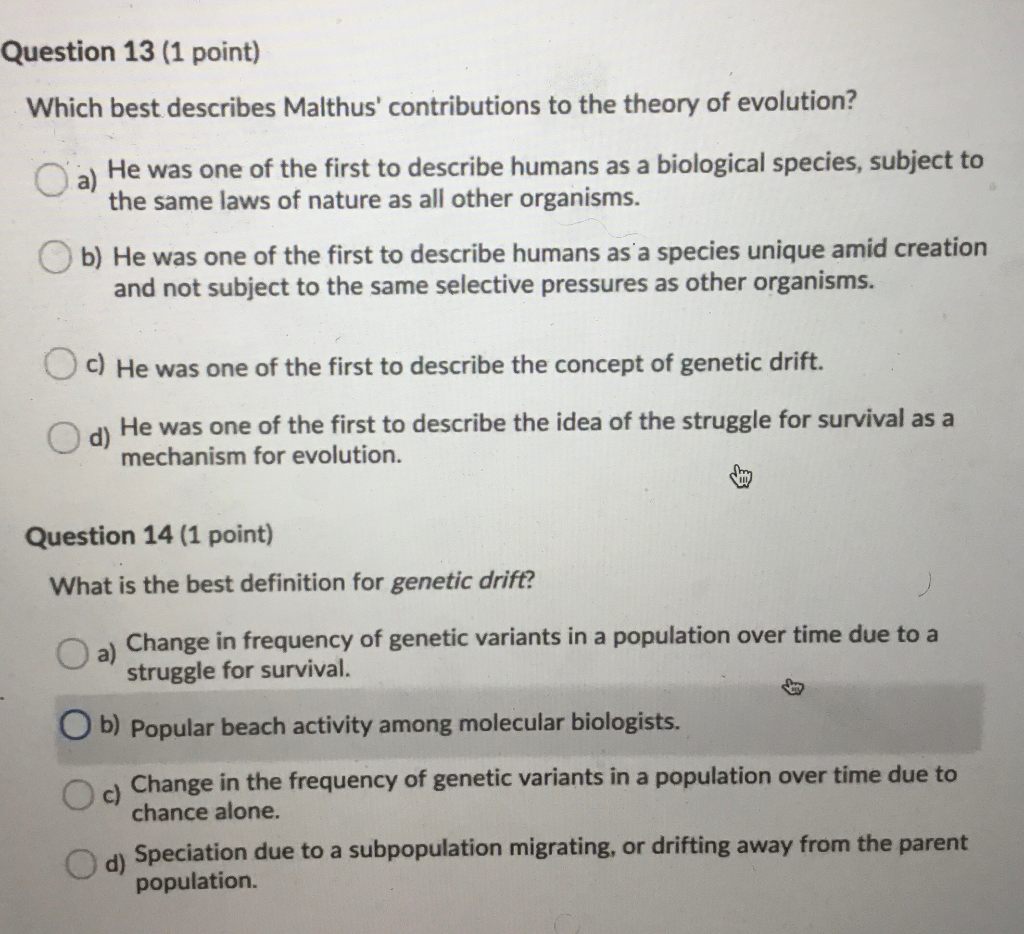 Question 13 (1 point)

Which best describes Malthus' contributions to the theory of evolution?

a) He was one of the first to describe humans as a biological species, subject to the same laws of nature as all other organisms.

b) He was one of the first to describe humans as a species unique amid creation and not subject to the same selective pressures as other organisms.

c) He was one of the first to describe the concept of genetic drift.

d) He was one of the first to describe the idea of the struggle for survival as a mechanism for evolution.

Question 14 (1 point)

What is the best definition for genetic drift?

a) Change in frequency of genetic variants in a population over time due to a struggle for survival.

b) Popular beach activity among molecular biologists.

c) Change in the frequency of genetic variants in a population over time due to chance alone.

d) Speciation due to a subpopulation migrating, or drifting away from the parent population.